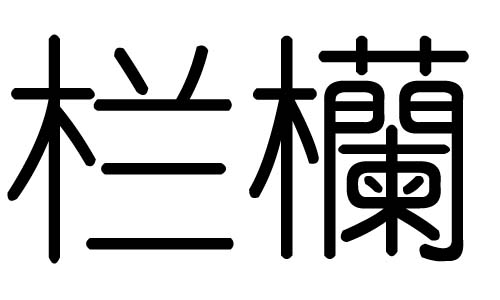 栏欄